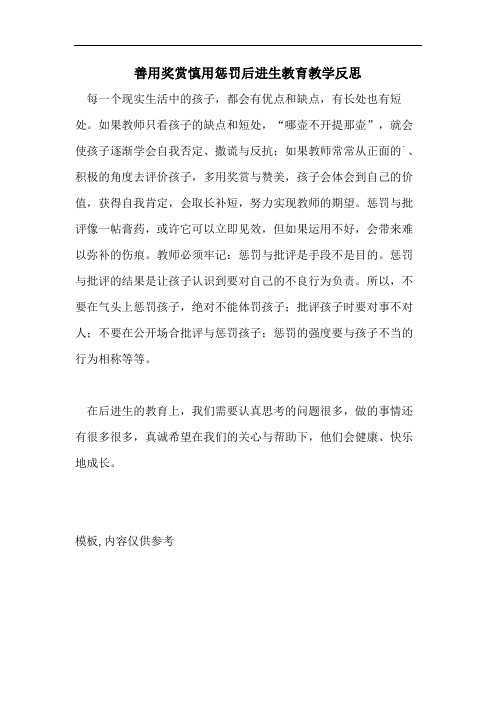 善用奖赏慎用惩罚后进生教育教学反思

每一个现实生活中的孩子，都会有优点和缺点，有长处也有短处。如果教师只看孩子的缺点和短处，“哪壶不开提那壶”，就会使孩子逐渐学会自我否定、撒谎与反抗；如果教师常常从正面的`、积极的角度去评价孩子，多用奖赏与赞美，孩子会体会到自己的价值，获得自我肯定，会取长补短，努力实现教师的期望。惩罚与批评像一帖膏药，或许它可以立即见效，但如果运用不好，会带来难以弥补的伤痕。教师必须牢记：惩罚与批评是手段不是目的。惩罚与批评的结果是让孩子认识到要对自己的不良行为负责。所以，不要在气头上惩罚孩子，绝对不能体罚孩子；批评孩子时要对事不对人；不要在公开场合批评与惩罚孩子；惩罚的强度要与孩子不当的行为相称等等。

在后进生的教育上，我们需要认真思考的问题很多，做的事情还有很多很多，真诚希望在我们的关心与帮助下，他们会健康、快乐地成长。

模板,内容仅供参考